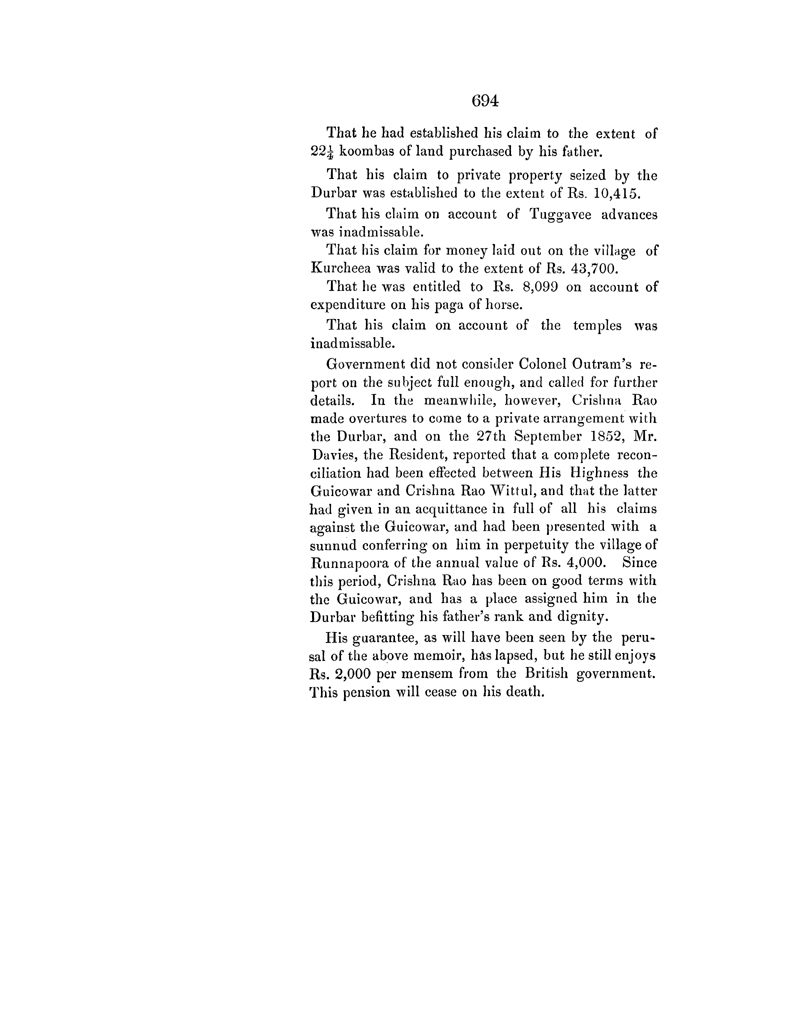 694

That he had established his claim to the extent of $22\frac{1}{4}$ koombas of land purchased by his father.

That his claim to private property seized by the Durbar was established to the extent of Rs. 10,415.

That his claim on account of Tuggavee advances was inadmissable.

That his claim for money laid out on the village of Kurcheea was valid to the extent of Rs. 43,700.

That he was entitled to Rs. 8,099 on account of expenditure on his paga of horse.

That his claim on account of the temples was inadmissable.

Government did not consider Colonel Outram's report on the subject full enough, and called for further details. In the meanwhile, however, Crishna Rao made overtures to come to a private arrangement with the Durbar, and on the 27th September 1852, Mr. Davies, the Resident, reported that a complete reconciliation had been effected between His Highness the Guicowar and Crishna Rao Wittul, and that the latter had given in an acquittance in full of all his claims against the Guicowar, and had been presented with a sunnud conferring on him in perpetuity the village of Runnapoora of the annual value of Rs. 4,000. Since this period, Crishna Rao has been on good terms with the Guicowar, and has a place assigned him in the Durbar befitting his father's rank and dignity.

His guarantee, as will have been seen by the perusal of the above memoir, has lapsed, but he still enjoys Rs. 2,000 per mensem from the British government. This pension will cease on his death.